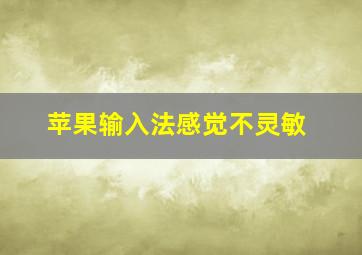 苹果输入法感觉不灵敏